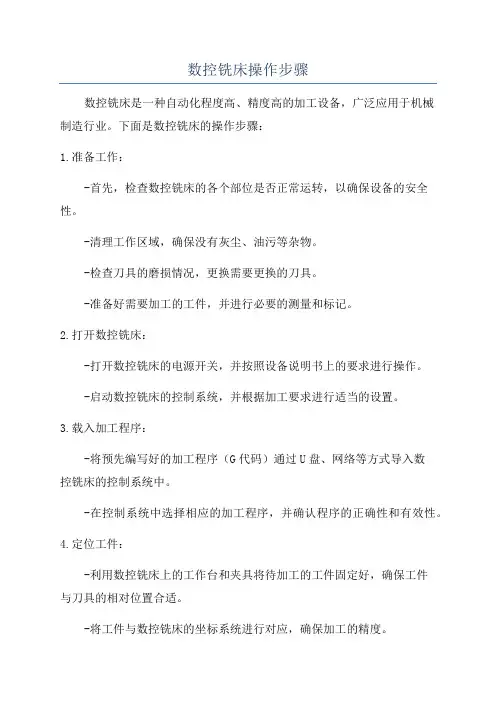 数控铣床操作步骤

数控铣床是一种自动化程度高、精度高的加工设备，广泛应用于机械制造行业。下面是数控铣床的操作步骤：

1.准备工作：

-首先，检查数控铣床的各个部位是否正常运转，以确保设备的安全性。

-清理工作区域，确保没有灰尘、油污等杂物。

-检查刀具的磨损情况，更换需要更换的刀具。

-准备好需要加工的工件，并进行必要的测量和标记。

2.打开数控铣床：

-打开数控铣床的电源开关，并按照设备说明书上的要求进行操作。

-启动数控铣床的控制系统，并根据加工要求进行适当的设置。

3.载入加工程序：

-将预先编写好的加工程序（G代码）通过U盘、网络等方式导入数控铣床的控制系统中。

-在控制系统中选择相应的加工程序，并确认程序的正确性和有效性。

4.定位工件：

-利用数控铣床上的工作台和夹具将待加工的工件固定好，确保工件与刀具的相对位置合适。

-将工件与数控铣床的坐标系统进行对应，确保加工的精度。